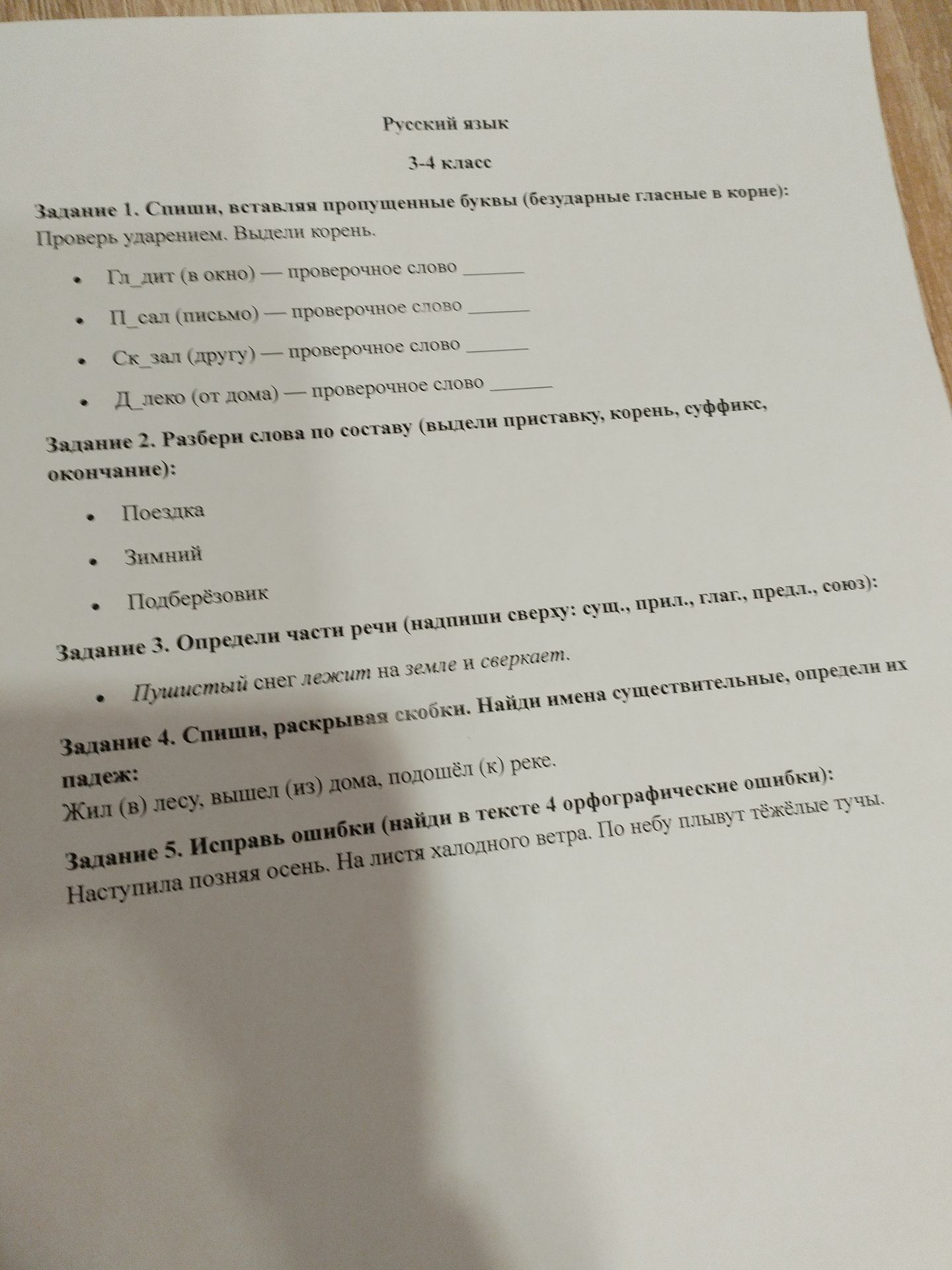 Русский язык

3-4 класс

Задание 1. Спиши, вставляя пропущенные буквы (безударные гласные в корне): Проверь ударением. Выдели корень.

• Гл_дит (в окно) — проверочное слово ____
• П_сал (письмо) — проверочное слово ____
• Ск_зал (другу) — проверочное слово ____
• Д_леко (от дома) — проверочное слово ____

Задание 2. Разбери слова по составу (выдели приставку, корень, суффикс, окончание):

• Поездка
• Зимний
• Подберёзовик

Задание 3. Определи части речи (надпиши сверху: сущ., прил., глаг., предл., союз):

• Пушистый снег лежит на земле и сверкает.

Задание 4. Спиши, раскрывая скобки. Найди имена существительные, определи их падеж:

Жил (в) лесу, вышел (из) дома, подошёл (к) реке.

Задание 5. Исправь ошибки (найди в тексте 4 орфографические ошибки):

Наступила позняя осень. На листя халодного ветра. По небу плывут тёжёлые тучы.